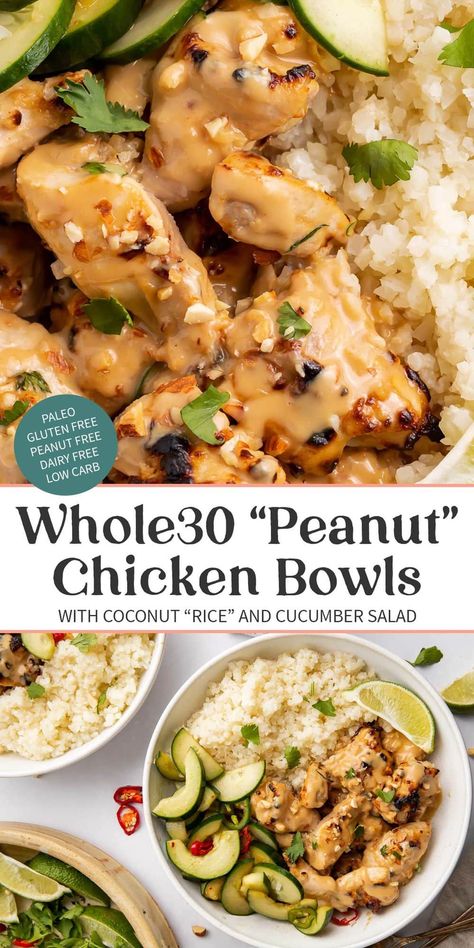 PALEO
GLUTEN FREE
PEANUT FREE
DAIRY FREE
LOW CARB

Whole30 “Peanut” Chicken Bowls

WITH COCONUT “RICE” AND CUCUMBER SALAD